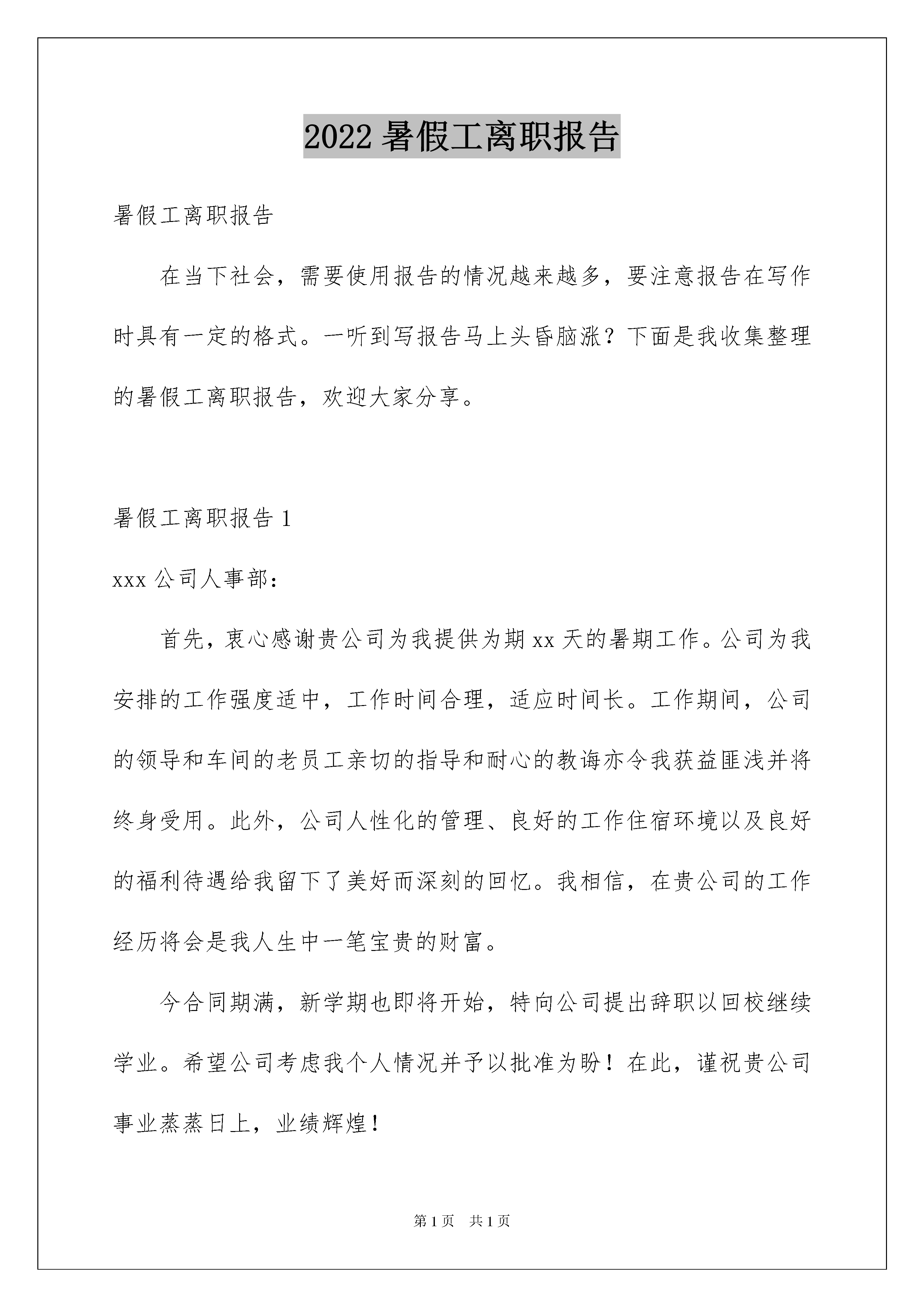 2022 暑假工离职报告

暑假工离职报告

在当下社会，需要使用报告的情况越来越多，要注意报告在写作时具有一定的格式。一听到写报告马上头昏脑涨？下面是我收集整理的暑假工离职报告，欢迎大家分享。

暑假工离职报告 1

xxx 公司人事部：

首先，衷心感谢贵公司为我提供为期 xx 天的暑期工作。公司为我安排的工作强度适中，工作时间合理，适应时间长。工作期间，公司的领导和车间的老员工亲切的指导和耐心的教诲亦令我获益匪浅并将终身受用。此外，公司人性化的管理、良好的工作住宿环境以及良好的福利待遇给我留下了美好而深刻的回忆。我相信，在贵公司的工作经历将会是我人生中一笔宝贵的财富。

今合同期满，新学期也即将开始，特向公司提出辞职以回校继续学业。希望公司考虑我个人情况并予以批准为盼！在此，谨祝贵公司事业蒸蒸日上，业绩辉煌！

第 1 页　共 1 页